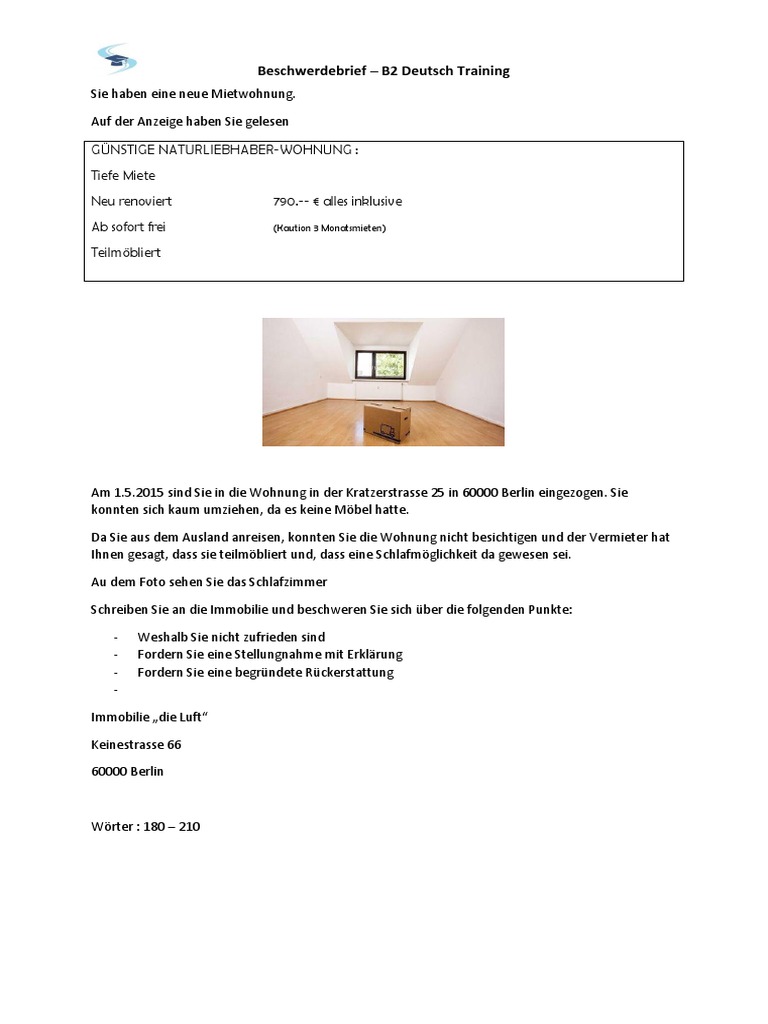 Beschwerdebrief – B2 Deutsch Training

Sie haben eine neue Mietwohnung.

Auf der Anzeige haben Sie gelesen

GÜNSTIGE NATURLIEBHABER-WOHNUNG :

Tiefe Miete

Neu renoviert 790.-- € alles inklusive

Ab sofort frei (Kaution 3 Monatsmieten)

Teilmöbliert

Am 1.5.2015 sind Sie in die Wohnung in der Kratzerstrasse 25 in 60000 Berlin eingezogen. Sie konnten sich kaum umziehen, da es keine Möbel hatte.

Da Sie aus dem Ausland anreisen, konnten Sie die Wohnung nicht besichtigen und der Vermieter hat Ihnen gesagt, dass sie teilmöbliert und, dass eine Schlafmöglichkeit da gewesen sei.

Au dem Foto sehen Sie das Schlafzimmer

Schreiben Sie an die Immobilie und beschweren Sie sich über die folgenden Punkte:

- Weshalb Sie nicht zufrieden sind
- Fordern Sie eine Stellungnahme mit Erklärung
- Fordern Sie eine begründete Rückerstattung
-

Immobilie „die Luft“

Keinestrasse 66

60000 Berlin

Wörter : 180 – 210